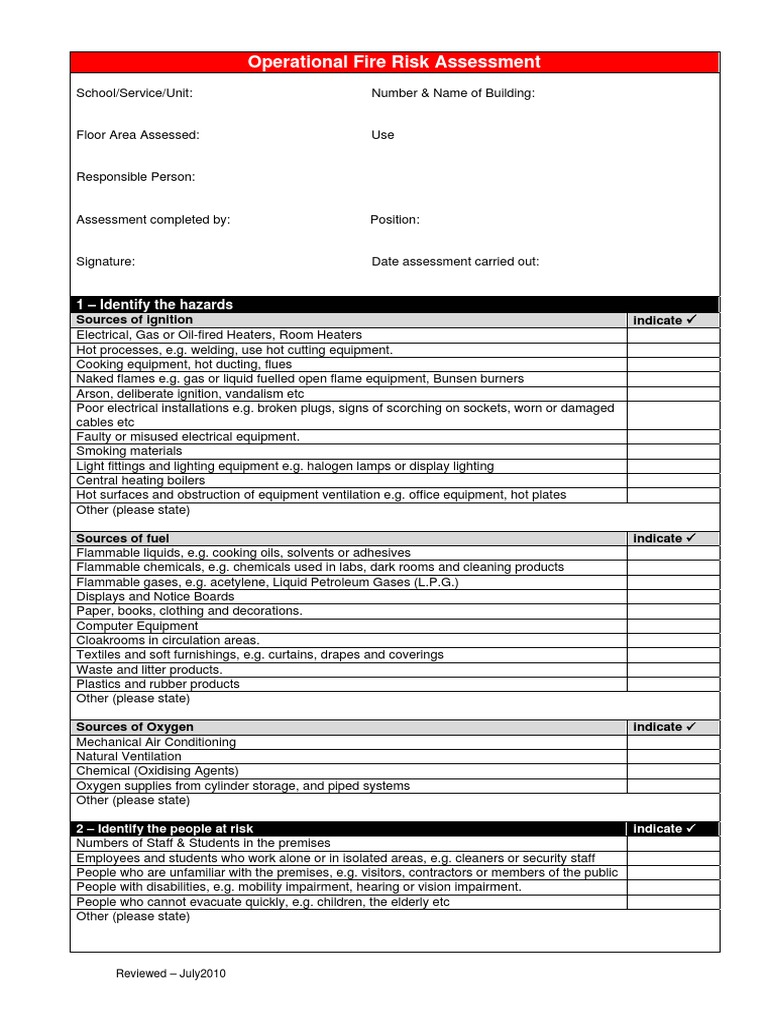 Operational Fire Risk Assessment

School/Service/Unit:

Number & Name of Building:

Floor Area Assessed:

Use

Responsible Person:

Assessment completed by:

Position:

Signature:

Date assessment carried out:

1 – Identify the hazards

| Sources of ignition | indicate ✓ |
|---|---|
| Electrical, Gas or Oil-fired Heaters, Room Heaters | |
| Hot processes, e.g. welding, use hot cutting equipment. | |
| Cooking equipment, hot ducting, flues | |
| Naked flames e.g. gas or liquid fuelled open flame equipment, Bunsen burners | |
| Arson, deliberate ignition, vandalism etc | |
| Poor electrical installations e.g. broken plugs, signs of scorching on sockets, worn or damaged cables etc | |
| Faulty or misused electrical equipment. | |
| Smoking materials | |
| Light fittings and lighting equipment e.g. halogen lamps or display lighting | |
| Central heating boilers | |
| Hot surfaces and obstruction of equipment ventilation e.g. office equipment, hot plates | |
| Other (please state) | |

| Sources of fuel | indicate ✓ |
|---|---|
| Flammable liquids, e.g. cooking oils, solvents or adhesives | |
| Flammable chemicals, e.g. chemicals used in labs, dark rooms and cleaning products | |
| Flammable gases, e.g. acetylene, Liquid Petroleum Gases (L.P.G.) | |
| Displays and Notice Boards | |
| Paper, books, clothing and decorations. | |
| Computer Equipment | |
| Cloakrooms in circulation areas. | |
| Textiles and soft furnishings, e.g. curtains, drapes and coverings | |
| Waste and litter products. | |
| Plastics and rubber products | |
| Other (please state) | |

| Sources of Oxygen | indicate ✓ |
|---|---|
| Mechanical Air Conditioning | |
| Natural Ventilation | |
| Chemical (Oxidising Agents) | |
| Oxygen supplies from cylinder storage, and piped systems | |
| Other (please state) | |

| 2 – Identify the people at risk | indicate ✓ |
|---|---|
| Numbers of Staff & Students in the premises | |
| Employees and students who work alone or in isolated areas, e.g. cleaners or security staff | |
| People who are unfamiliar with the premises, e.g. visitors, contractors or members of the public | |
| People with disabilities, e.g. mobility impairment, hearing or vision impairment. | |
| People who cannot evacuate quickly, e.g. children, the elderly etc | |
| Other (please state) | |

Reviewed – July2010